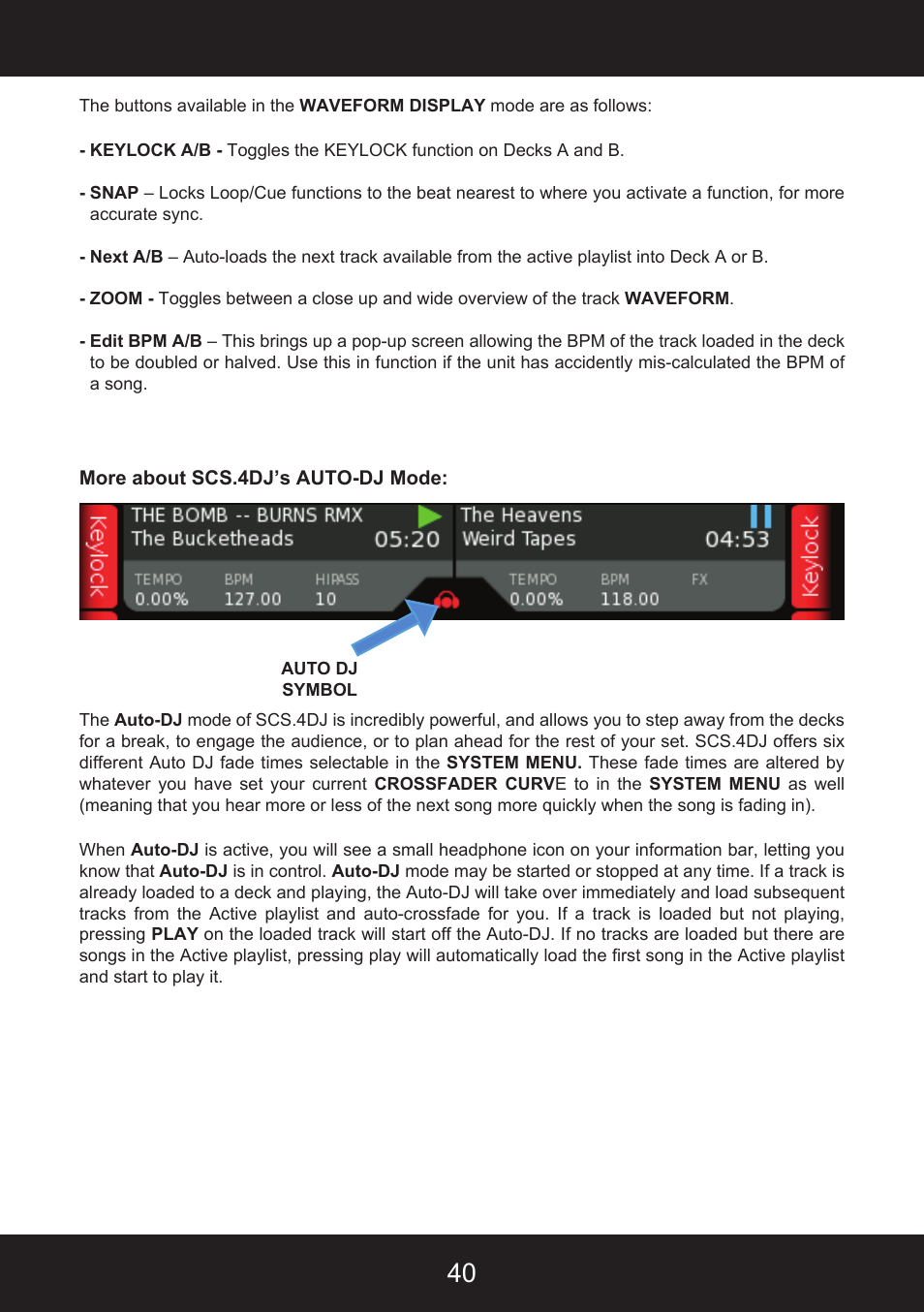 The buttons available in the WAVEFORM DISPLAY mode are as follows:

- KEYLOCK A/B - Toggles the KEYLOCK function on Decks A and B.

- SNAP – Locks Loop/Cue functions to the beat nearest to where you activate a function, for more accurate sync.

- Next A/B – Auto-loads the next track available from the active playlist into Deck A or B.

- ZOOM - Toggles between a close up and wide overview of the track WAVEFORM.

- Edit BPM A/B – This brings up a pop-up screen allowing the BPM of the track loaded in the deck to be doubled or halved. Use this in function if the unit has accidently mis-calculated the BPM of a song.

More about SCS.4DJ's AUTO-DJ Mode:

Keylock
THE BOMB -- BURNS RMX
The Bucketheads
05:20
TEMPO
0.00%
BPM
127.00
HIPASS
10
The Heavens
Weird Tapes
04:53
TEMPO
0.00%
BPM
118.00
FX
Keylock

AUTO DJ SYMBOL

The Auto-DJ mode of SCS.4DJ is incredibly powerful, and allows you to step away from the decks for a break, to engage the audience, or to plan ahead for the rest of your set. SCS.4DJ offers six different Auto DJ fade times selectable in the SYSTEM MENU. These fade times are altered by whatever you have set your current CROSSFADER CURVE to in the SYSTEM MENU as well (meaning that you hear more or less of the next song more quickly when the song is fading in).

When Auto-DJ is active, you will see a small headphone icon on your information bar, letting you know that Auto-DJ is in control. Auto-DJ mode may be started or stopped at any time. If a track is already loaded to a deck and playing, the Auto-DJ will take over immediately and load subsequent tracks from the Active playlist and auto-crossfade for you. If a track is loaded but not playing, pressing PLAY on the loaded track will start off the Auto-DJ. If no tracks are loaded but there are songs in the Active playlist, pressing play will automatically load the first song in the Active playlist and start to play it.

40